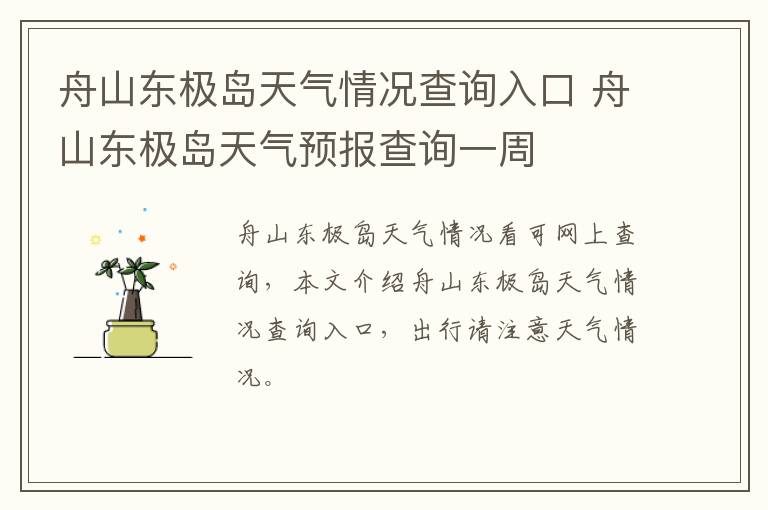 舟山东极岛天气情况查询入口 舟山东极岛天气预报查询一周

舟山东极岛天气情况看可网上查询，本文介绍舟山东极岛天气情况查询入口，出行请注意天气情况。